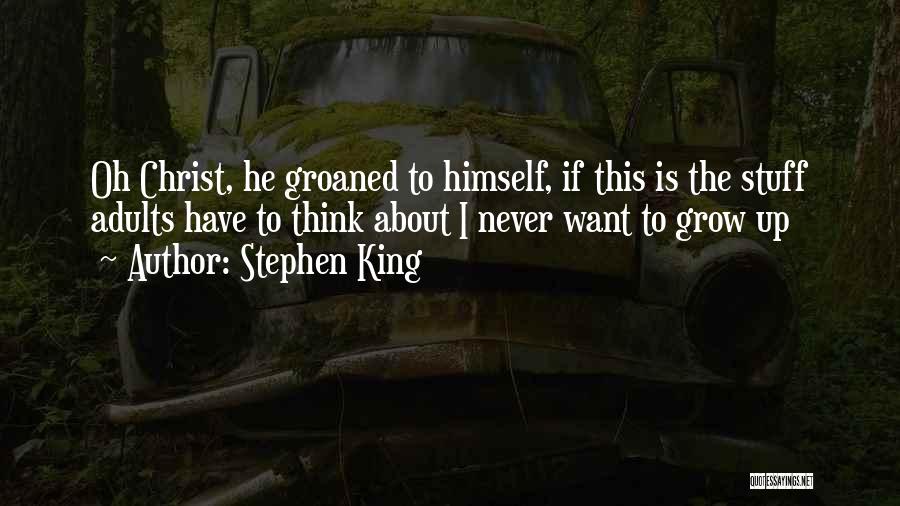 Oh Christ, he groaned to himself, if this is the stuff adults have to think about I never want to grow up

~ Author: Stephen King

QUOTESSAYINGS.NET